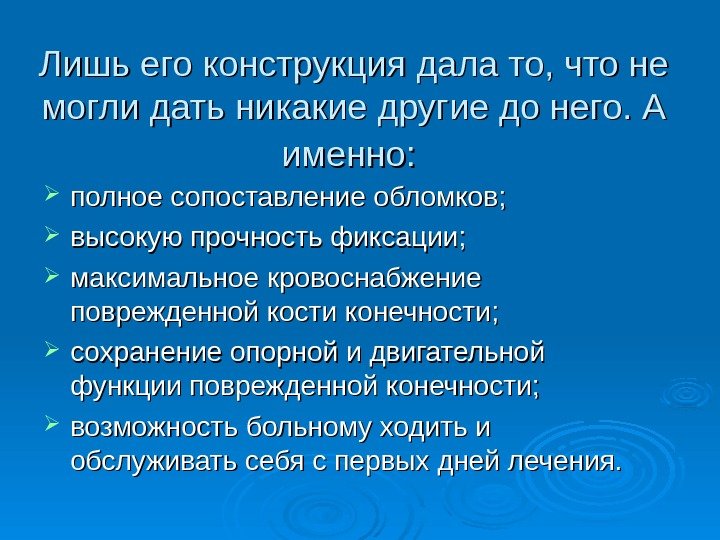 Лишь его конструкция дала то, что не могли дать никакие другие до него. А именно:

➢ полное сопоставление обломков;
➢ высокую прочность фиксации;
➢ максимальное кровоснабжение поврежденной кости конечности;
➢ сохранение опорной и двигательной функции поврежденной конечности;
➢ возможность больному ходить и обслуживать себя с первых дней лечения.